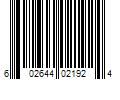 6 02644 02192 4